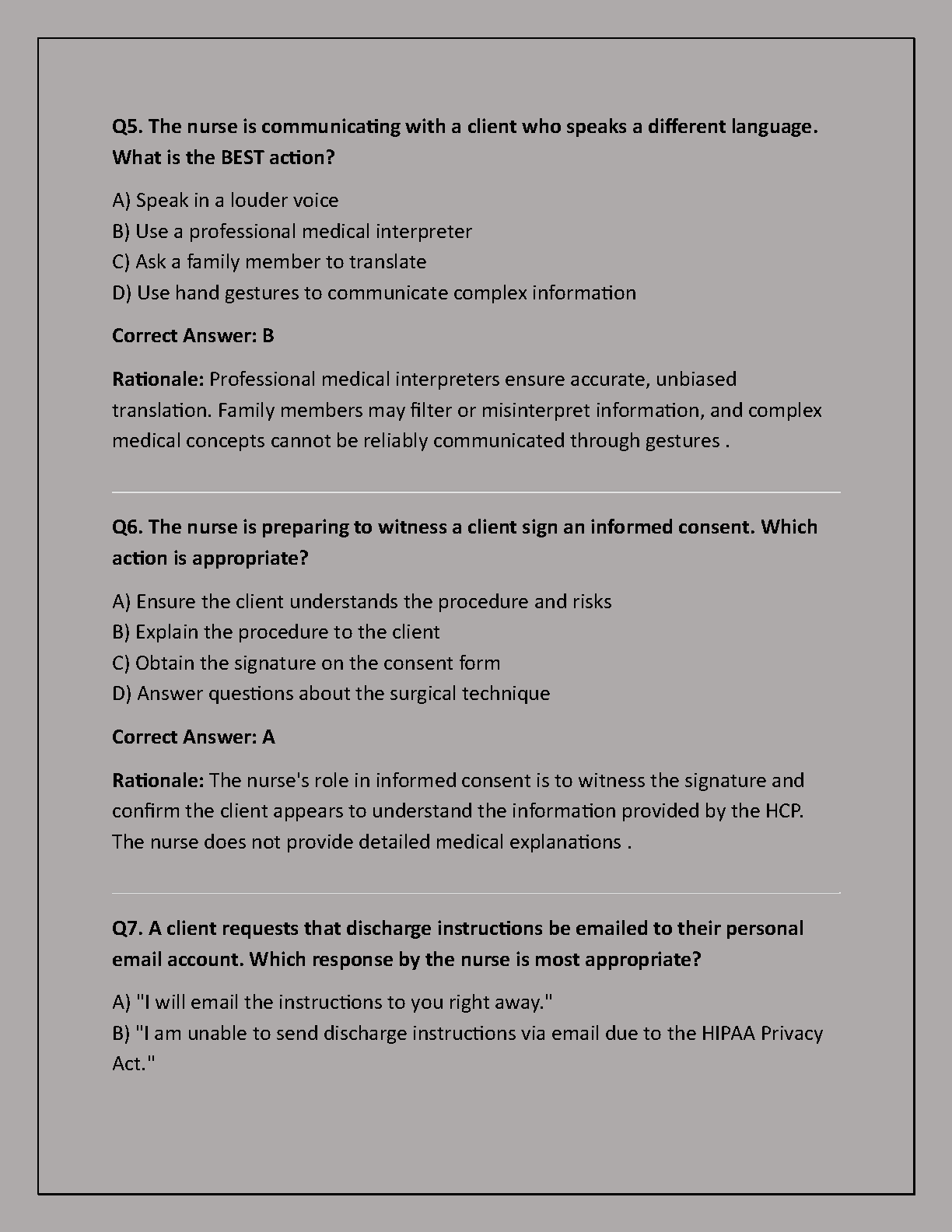 Q5. The nurse is communicating with a client who speaks a different language. What is the BEST action?

A) Speak in a louder voice
B) Use a professional medical interpreter
C) Ask a family member to translate
D) Use hand gestures to communicate complex information

Correct Answer: B

Rationale: Professional medical interpreters ensure accurate, unbiased translation. Family members may filter or misinterpret information, and complex medical concepts cannot be reliably communicated through gestures .

Q6. The nurse is preparing to witness a client sign an informed consent. Which action is appropriate?

A) Ensure the client understands the procedure and risks
B) Explain the procedure to the client
C) Obtain the signature on the consent form
D) Answer questions about the surgical technique

Correct Answer: A

Rationale: The nurse's role in informed consent is to witness the signature and confirm the client appears to understand the information provided by the HCP. The nurse does not provide detailed medical explanations .

Q7. A client requests that discharge instructions be emailed to their personal email account. Which response by the nurse is most appropriate?

A) "I will email the instructions to you right away."
B) "I am unable to send discharge instructions via email due to the HIPAA Privacy Act."